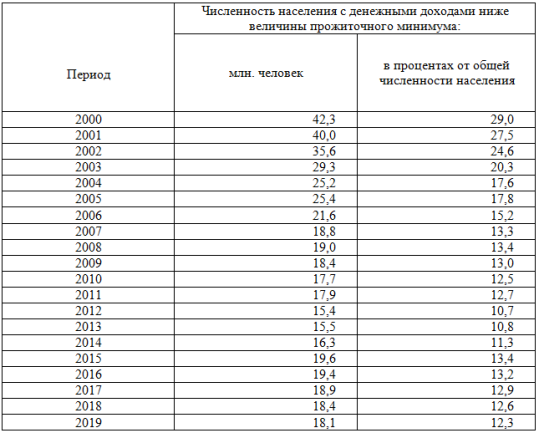 | Период | Численность населения с денежными доходами ниже величины прожиточного минимума: млн. человек | Численность населения с денежными доходами ниже величины прожиточного минимума: в процентах от общей численности населения |
|---|---|---|
| 2000 | 42,3 | 29,0 |
| 2001 | 40,0 | 27,5 |
| 2002 | 35,6 | 24,6 |
| 2003 | 29,3 | 20,3 |
| 2004 | 25,2 | 17,6 |
| 2005 | 25,4 | 17,8 |
| 2006 | 21,6 | 15,2 |
| 2007 | 18,8 | 13,3 |
| 2008 | 19,0 | 13,4 |
| 2009 | 18,4 | 13,0 |
| 2010 | 17,7 | 12,5 |
| 2011 | 17,9 | 12,7 |
| 2012 | 15,4 | 10,7 |
| 2013 | 15,5 | 10,8 |
| 2014 | 16,3 | 11,3 |
| 2015 | 19,6 | 13,4 |
| 2016 | 19,4 | 13,2 |
| 2017 | 18,9 | 12,9 |
| 2018 | 18,4 | 12,6 |
| 2019 | 18,1 | 12,3 |